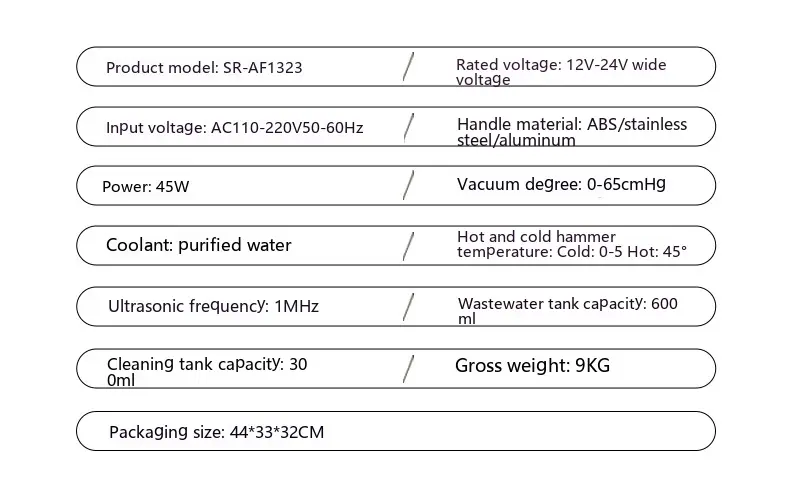 Product model: SR-AF1323

/

Rated voltage: 12V-24V wide voltage

Input voltage: AC110-220V50-60Hz

/

Handle material: ABS/stainless steel/aluminum

Power: 45W

/

Vacuum degree: 0-65cmHg

Coolant: purified water

/

Hot and cold hammer temperature: Cold: 0-5 Hot: 45°

Ultrasonic frequency: 1MHz

/

Wastewater tank capacity: 600 ml

Cleaning tank capacity: 30 0ml

/

Gross weight: 9KG

Packaging size: 44*33*32CM